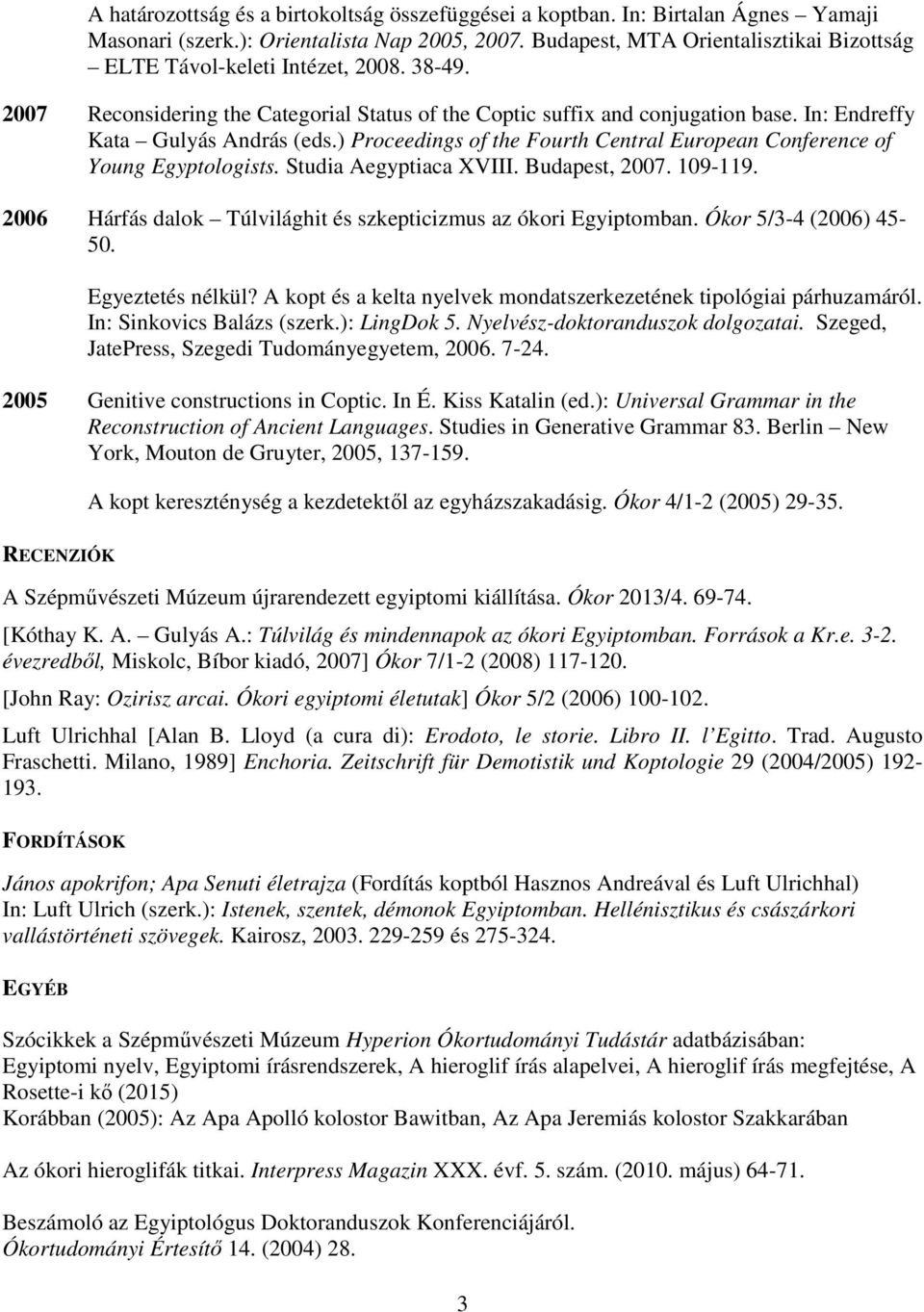 A határozottság és a birtokoltság összefüggései a koptban. In: Birtalan Ágnes – Yamaji Masonari (szerk.): Orientalista Nap 2005, 2007. Budapest, MTA Orientalisztikai Bizottság – ELTE Távol-keleti Intézet, 2008. 38-49.

2007 Reconsidering the Categorial Status of the Coptic suffix and conjugation base. In: Endreffy Kata – Gulyás András (eds.) Proceedings of the Fourth Central European Conference of Young Egyptologists. Studia Aegyptiaca XVIII. Budapest, 2007. 109-119.

2006 Hárfás dalok – Túlvilághit és szkepticizmus az ókori Egyiptomban. Ókor 5/3-4 (2006) 45-50.

Egyeztetés nélkül? A kopt és a kelta nyelvek mondatszerkezetének tipológiai párhuzamáról. In: Sinkovics Balázs (szerk.): LingDok 5. Nyelvész-doktoranduszok dolgozatai. Szeged, JatePress, Szegedi Tudományegyetem, 2006. 7-24.

2005 Genitive constructions in Coptic. In É. Kiss Katalin (ed.): Universal Grammar in the Reconstruction of Ancient Languages. Studies in Generative Grammar 83. Berlin – New York, Mouton de Gruyter, 2005, 137-159.

A kopt kereszténység a kezdetektől az egyházszakadásig. Ókor 4/1-2 (2005) 29-35.

RECENZIÓK

A Szépművészeti Múzeum újrarendezett egyiptomi kiállítása. Ókor 2013/4. 69-74.

[Kóthay K. A. – Gulyás A.: Túlvilág és mindennapok az ókori Egyiptomban. Források a Kr.e. 3-2. évezredből, Miskolc, Bíbor kiadó, 2007] Ókor 7/1-2 (2008) 117-120.

[John Ray: Ozirisz arcai. Ókori egyiptomi életutak] Ókor 5/2 (2006) 100-102.

Luft Ulrichhal [Alan B. Lloyd (a cura di): Erodoto, le storie. Libro II. l'Egitto. Trad. Augusto Fraschetti. Milano, 1989] Enchoria. Zeitschrift für Demotistik und Koptologie 29 (2004/2005) 192-193.

FORDÍTÁSOK

János apokrifon; Apa Senuti életrajza (Fordítás koptból Hasznos Andreával és Luft Ulrichhal) In: Luft Ulrich (szerk.): Istenek, szentek, démonok Egyiptomban. Hellénisztikus és császárkori vallástörténeti szövegek. Kairosz, 2003. 229-259 és 275-324.

EGYÉB

Szócikkek a Szépművészeti Múzeum Hyperion Ókortudományi Tudástár adatbázisában:
Egyiptomi nyelv, Egyiptomi írásrendszerek, A hieroglif írás alapelvei, A hieroglif írás megfejtése, A Rosette-i kő (2015)
Korábban (2005): Az Apa Apolló kolostor Bawitban, Az Apa Jeremiás kolostor Szakkarában

Az ókori hieroglifák titkai. Interpress Magazin XXX. évf. 5. szám. (2010. május) 64-71.

Beszámoló az Egyiptológus Doktoranduszok Konferenciájáról.
Ókortudományi Értesítő 14. (2004) 28.

3